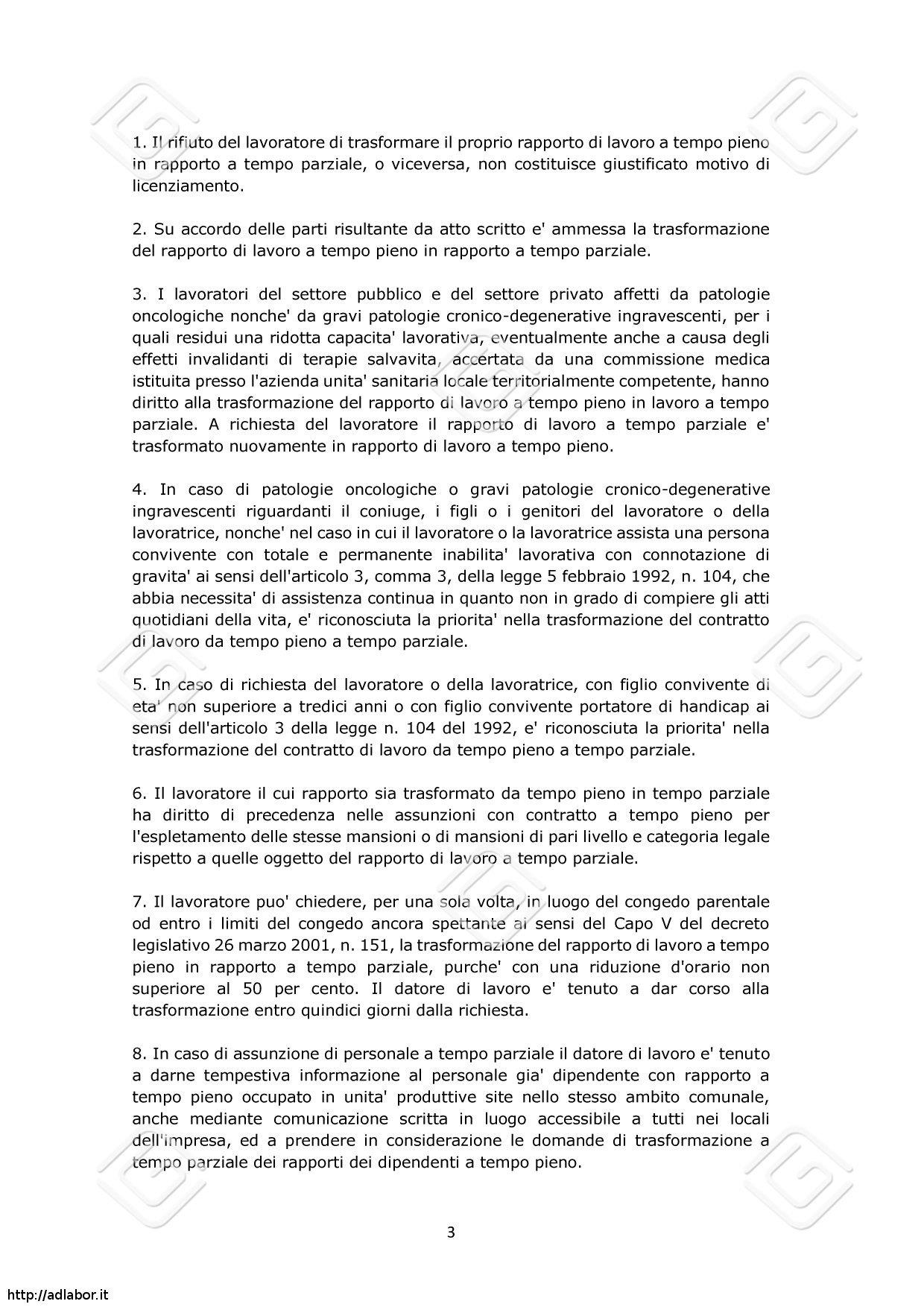 1. Il rifiuto del lavoratore di trasformare il proprio rapporto di lavoro a tempo pieno in rapporto a tempo parziale, o viceversa, non costituisce giustificato motivo di licenziamento.

2. Su accordo delle parti risultante da atto scritto e' ammessa la trasformazione del rapporto di lavoro a tempo pieno in rapporto a tempo parziale.

3. I lavoratori del settore pubblico e del settore privato affetti da patologie oncologiche nonche' da gravi patologie cronico-degenerative ingravescenti, per i quali residui una ridotta capacita' lavorativa, eventualmente anche a causa degli effetti invalidanti di terapie salvavita, accertata da una commissione medica istituita presso l'azienda unita' sanitaria locale territorialmente competente, hanno diritto alla trasformazione del rapporto di lavoro a tempo pieno in lavoro a tempo parziale. A richiesta del lavoratore il rapporto di lavoro a tempo parziale e' trasformato nuovamente in rapporto di lavoro a tempo pieno.

4. In caso di patologie oncologiche o gravi patologie cronico-degenerative ingravescenti riguardanti il coniuge, i figli o i genitori del lavoratore o della lavoratrice, nonche' nel caso in cui il lavoratore o la lavoratrice assista una persona convivente con totale e permanente inabilita' lavorativa con connotazione di gravita' ai sensi dell'articolo 3, comma 3, della legge 5 febbraio 1992, n. 104, che abbia necessita' di assistenza continua in quanto non in grado di compiere gli atti quotidiani della vita, e' riconosciuta la priorita' nella trasformazione del contratto di lavoro da tempo pieno a tempo parziale.

5. In caso di richiesta del lavoratore o della lavoratrice, con figlio convivente di eta' non superiore a tredici anni o con figlio convivente portatore di handicap ai sensi dell'articolo 3 della legge n. 104 del 1992, e' riconosciuta la priorita' nella trasformazione del contratto di lavoro da tempo pieno a tempo parziale.

6. Il lavoratore il cui rapporto sia trasformato da tempo pieno in tempo parziale ha diritto di precedenza nelle assunzioni con contratto a tempo pieno per l'espletamento delle stesse mansioni o di mansioni di pari livello e categoria legale rispetto a quelle oggetto del rapporto di lavoro a tempo parziale.

7. Il lavoratore puo' chiedere, per una sola volta, in luogo del congedo parentale od entro i limiti del congedo ancora spettante ai sensi del Capo V del decreto legislativo 26 marzo 2001, n. 151, la trasformazione del rapporto di lavoro a tempo pieno in rapporto a tempo parziale, purche' con una riduzione d'orario non superiore al 50 per cento. Il datore di lavoro e' tenuto a dar corso alla trasformazione entro quindici giorni dalla richiesta.

8. In caso di assunzione di personale a tempo parziale il datore di lavoro e' tenuto a darne tempestiva informazione al personale gia' dipendente con rapporto a tempo pieno occupato in unita' produttive site nello stesso ambito comunale, anche mediante comunicazione scritta in luogo accessibile a tutti nei locali dell'impresa, ed a prendere in considerazione le domande di trasformazione a tempo parziale dei rapporti dei dipendenti a tempo pieno.

3

http://adlabor.it